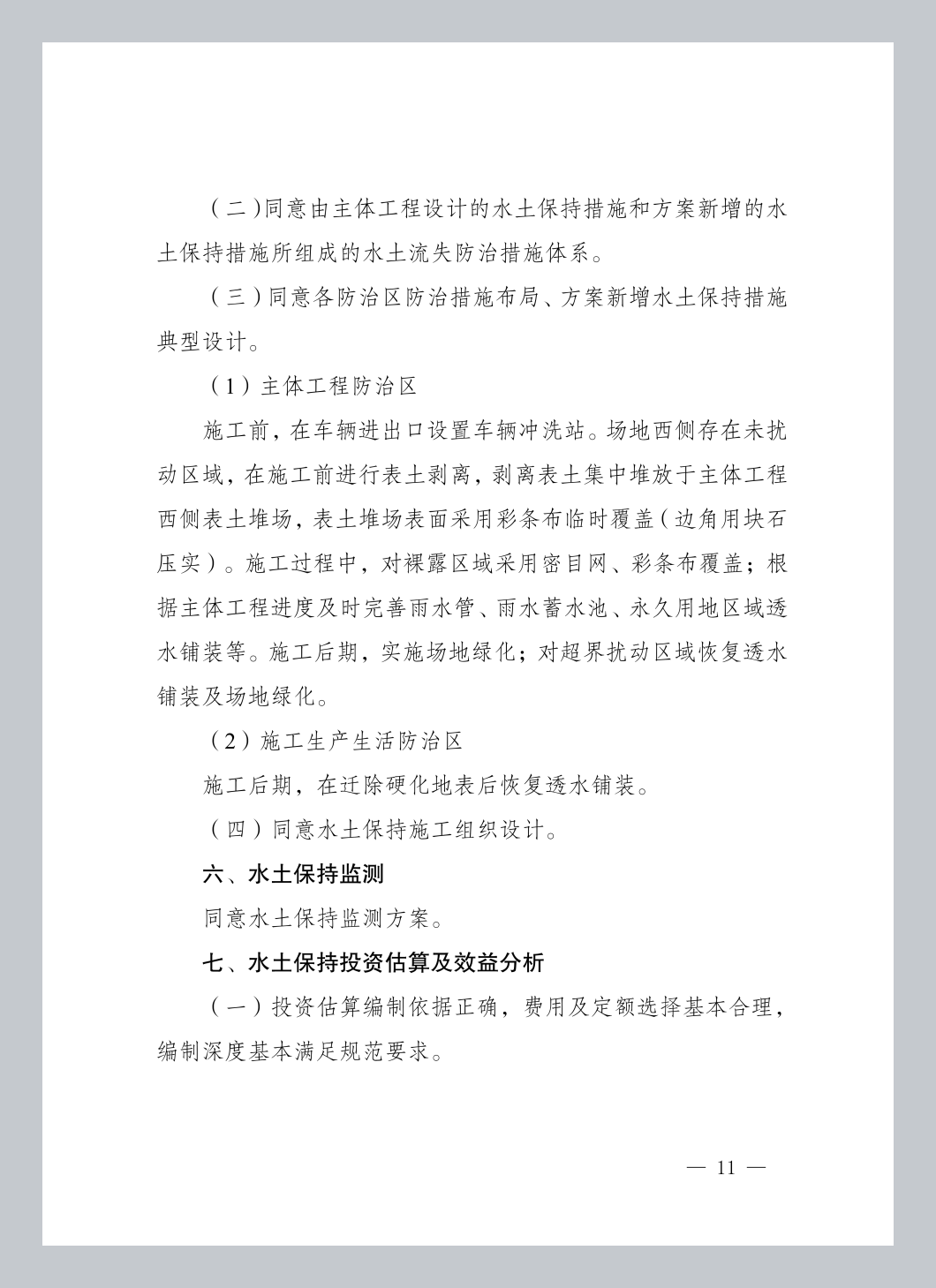 （二）同意由主体工程设计的水土保持措施和方案新增的水土保持措施所组成的水土流失防治措施体系。

（三）同意各防治区防治措施布局、方案新增水土保持措施典型设计。

（1）主体工程防治区

施工前，在车辆进出口设置车辆冲洗站。场地西侧存在未扰动区域，在施工前进行表土剥离，剥离表土集中堆放于主体工程西侧表土堆场，表土堆场表面采用彩条布临时覆盖（边角用块石压实）。施工过程中，对裸露区域采用密目网、彩条布覆盖；根据主体工程进度及时完善雨水管、雨水蓄水池、永久用地区域透水铺装等。施工后期，实施场地绿化；对超界扰动区域恢复透水铺装及场地绿化。

（2）施工生产生活防治区

施工后期，在迁除硬化地表后恢复透水铺装。

（四）同意水土保持施工组织设计。

六、水土保持监测

同意水土保持监测方案。

七、水土保持投资估算及效益分析

（一）投资估算编制依据正确，费用及定额选择基本合理，编制深度基本满足规范要求。

— 11 —